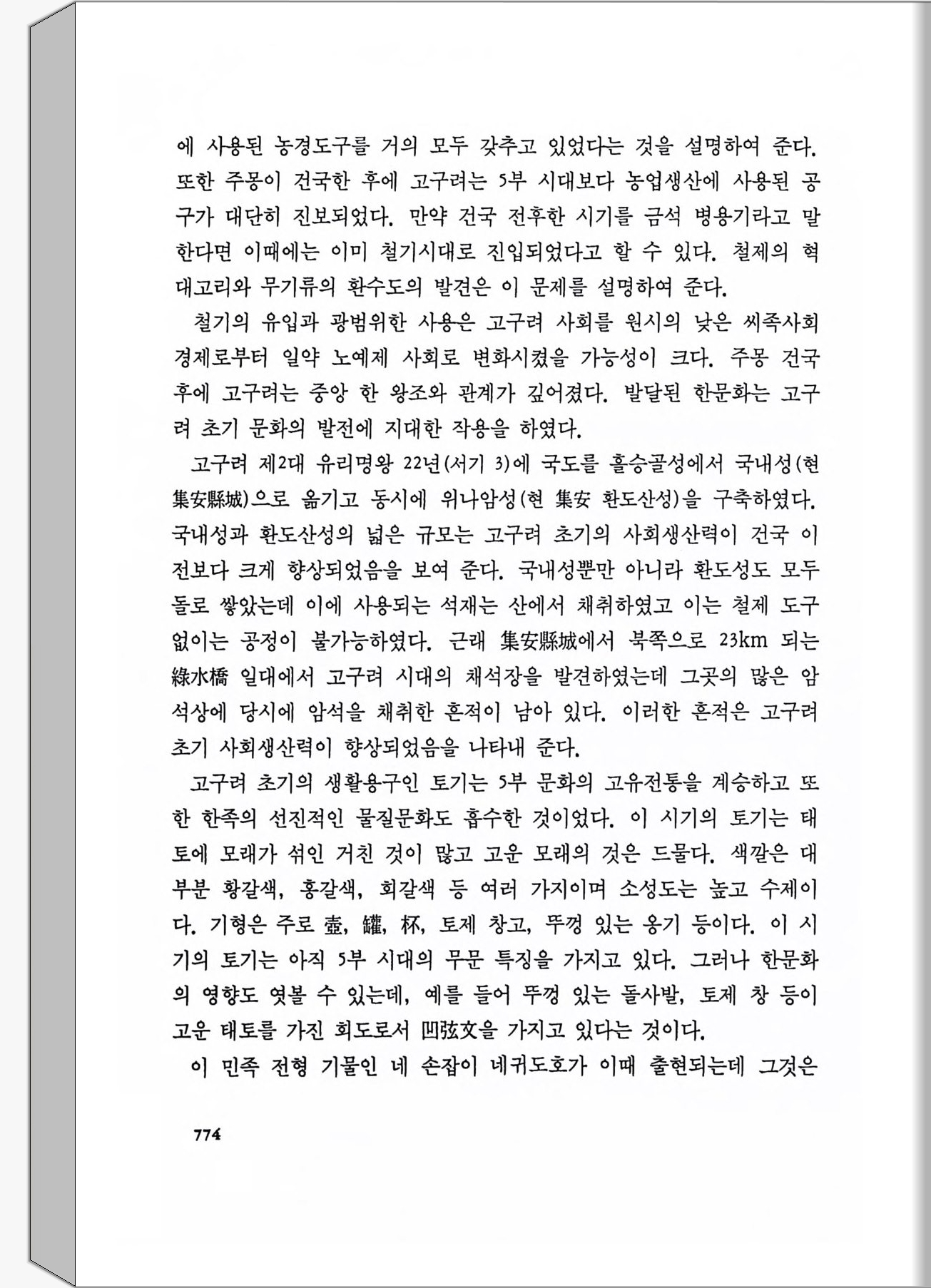 에 사용된 농경도구를 거의 모두 갖추고 있었다는 것을 설명하여 준다. 또한 주몽이 건국한 후에 고구려는 5부 시대보다 농업생산에 사용된 공구가 대단히 진보되었다. 만약 건국 전후한 시기를 금석 병용기라고 말한다면 이때에는 이미 철기시대로 진입되었다고 할 수 있다. 철제의 혁대고리와 무기류의 환수도의 발견은 이 문제를 설명하여 준다.

철기의 유입과 광범위한 사용은 고구려 사회를 원시의 낮은 씨족사회 경제로부터 일약 노예제 사회로 변화시켰을 가능성이 크다. 주몽 건국 후에 고구려는 중앙 한 왕조와 관계가 깊어졌다. 발달된 한문화는 고구려 초기 문화의 발전에 지대한 작용을 하였다.

고구려 제2대 유리명왕 22년(서기 3)에 국도를 흘승골성에서 국내성(현 集安縣城)으로 옮기고 동시에 위나암성(현 集安 환도산성)을 구축하였다. 국내성과 환도산성의 넓은 규모는 고구려 초기의 사회생산력이 건국 이전보다 크게 향상되었음을 보여 준다. 국내성뿐만 아니라 환도성도 모두 돌로 쌓았는데 이에 사용되는 석재는 산에서 채취하였고 이는 철제 도구 없이는 공정이 불가능하였다. 근래 集安縣城에서 북쪽으로 23km 되는 綠水橋 일대에서 고구려 시대의 채석장을 발견하였는데 그곳의 많은 암석상에 당시에 암석을 채취한 흔적이 남아 있다. 이러한 흔적은 고구려 초기 사회생산력이 향상되었음을 나타내 준다.

고구려 초기의 생활용구인 토기는 5부 문화의 고유전통을 계승하고 또한 한족의 선진적인 물질문화도 흡수한 것이었다. 이 시기의 토기는 태토에 모래가 섞인 거친 것이 많고 고운 모래의 것은 드물다. 색깔은 대부분 황갈색, 홍갈색, 회갈색 등 여러 가지이며 소성도는 높고 수제이다. 기형은 주로 壺, 罐, 杯, 토제 창고, 뚜껑 있는 옹기 등이다. 이 시기의 토기는 아직 5부 시대의 무문 특징을 가지고 있다. 그러나 한문화의 영향도 엿볼 수 있는데, 예를 들어 뚜껑 있는 돌사발, 토제 창 등이 고운 태토를 가진 회도로서 凹弦文을 가지고 있다는 것이다.

이 민족 전형 기물인 네 손잡이 네귀도호가 이때 출현되는데 그것은

774